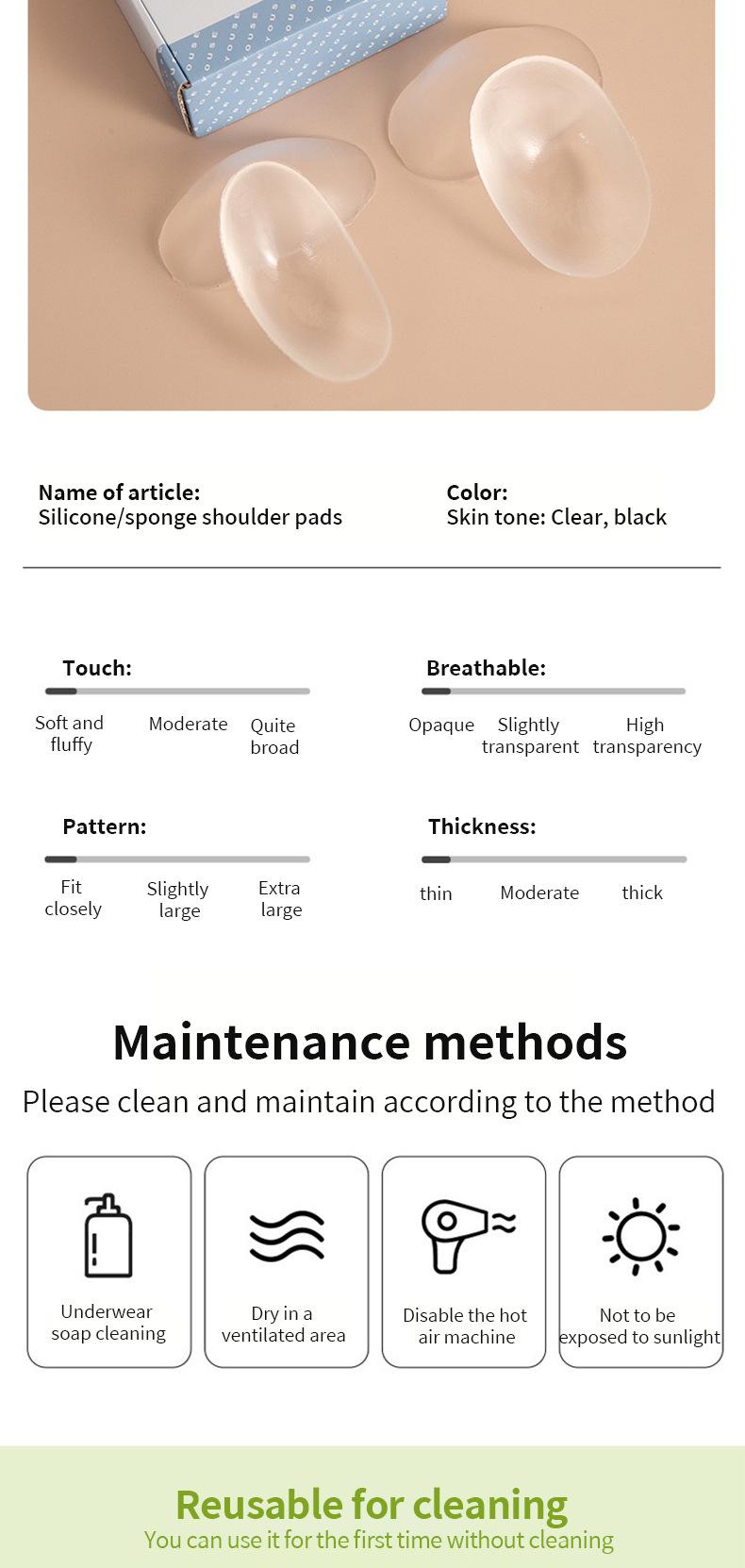 Name of article:
Silicone/sponge shoulder pads

Color:
Skin tone: Clear, black

Touch:
Soft and fluffy
Moderate
Quite broad

Breathable:
Opaque
Slightly transparent
High transparency

Pattern:
Fit closely
Slightly large
Extra large

Thickness:
thin
Moderate
thick

Maintenance methods
Please clean and maintain according to the method

Underwear soap cleaning

Dry in a ventilated area

Disable the hot air machine

Not to be exposed to sunlight

Reusable for cleaning
You can use it for the first time without cleaning